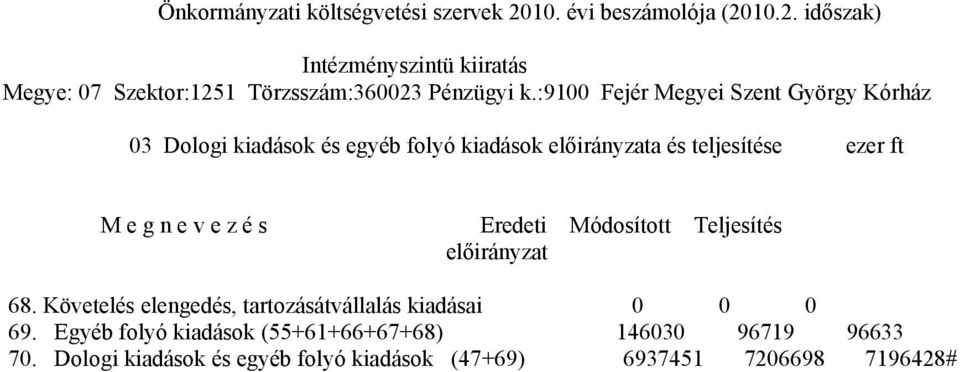 Önkormányzati költségvetési szervek 2010. évi beszámolója (2010.2. időszak)

Intézményszintü kiiratás

Megye: 07 Szektor:1251 Törzsszám:360023 Pénzügyi k.:9100 Fejér Megyei Szent György Kórház

03 Dologi kiadások és egyéb folyó kiadások előirányzata és teljesítése ezer ft

| M e g n e v e z é s | Eredeti előirányzat | Módosított | Teljesítés |
|---|---|---|---|
| 68. Követelés elengedés, tartozásátvállalás kiadásai | 0 | 0 | 0 |
| 69. Egyéb folyó kiadások (55+61+66+67+68) | 146030 | 96719 | 96633 |
| 70. Dologi kiadások és egyéb folyó kiadások (47+69) | 6937451 | 7206698 | 7196428# |